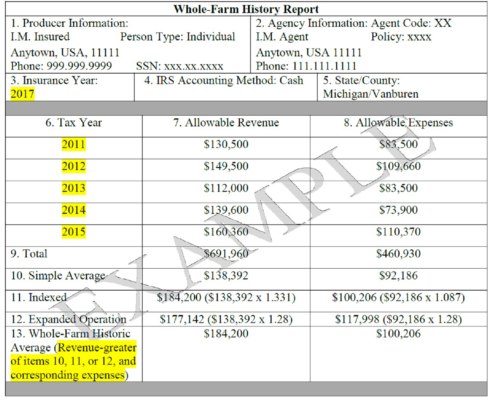 Whole-Farm History Report

1. Producer Information:
I.M. Insured Person Type: Individual
Anytown, USA, 11111
Phone: 999.999.9999 SSN: xxx.xx.xxxx

2. Agency Information: Agent Code: XX
I.M. Agent Policy: xxxx
Anytown, USA 11111
Phone: 111.111.1111

3. Insurance Year:
2017

4. IRS Accounting Method: Cash

5. State/County:
Michigan/Vanburen

| 6. Tax Year | 7. Allowable Revenue | 8. Allowable Expenses |
|---|---|---|
| 2011 | $130,500 | $83,500 |
| 2012 | $149,500 | $109,660 |
| 2013 | $112,000 | $83,500 |
| 2014 | $139,600 | $73,900 |
| 2015 | $160,360 | $110,370 |
| 9. Total | $691,960 | $460,930 |
| 10. Simple Average | $138,392 | $92,186 |
| 11. Indexed | $184,200 ($138,392 x 1.331) | $100,206 ($92,186 x 1.087) |
| 12. Expanded Operation | $177,142 ($138,392 x 1.28) | $117,998 ($92,186 x 1.28) |
| 13. Whole-Farm Historic Average (Revenue-greater of items 10, 11, or 12, and corresponding expenses) | $184,200 | $100,206 |

EXAMPLE